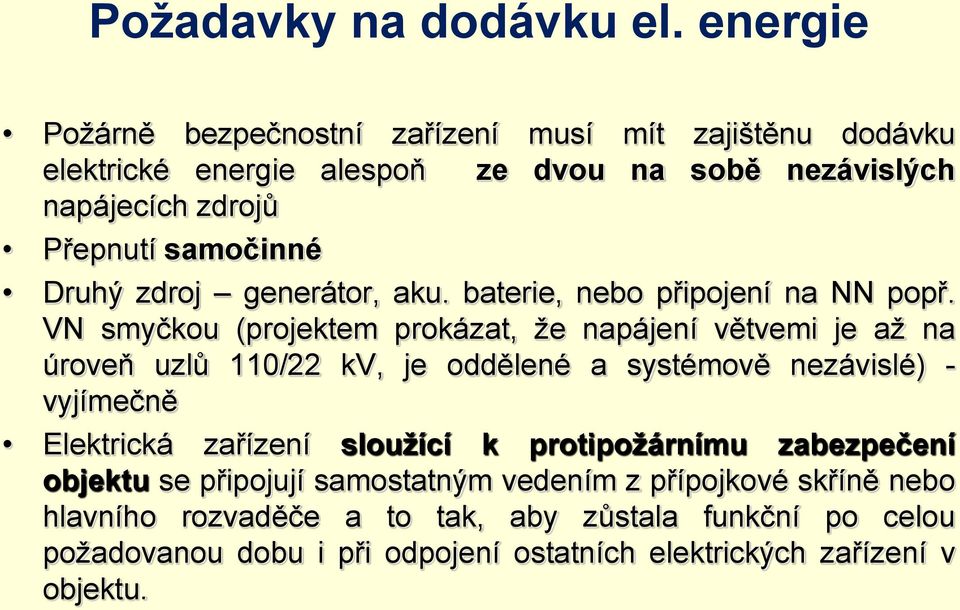 Požadavky na dodávku el. energie

• Požárně bezpečnostní zařízení musí mít zajištěnu dodávku elektrické energie alespoň ze dvou na sobě nezávislých napájecích zdrojů

• Přepnutí samočinné

• Druhý zdroj – generátor, aku. baterie, nebo připojení na NN popř. VN smyčkou (projektem prokázat, že napájení větvemi je až na úroveň uzlů 110/22 kV, je oddělené a systémově nezávislé) - vyjímečně

• Elektrická zařízení sloužící k protipožárnímu zabezpečení objektu se připojují samostatným vedením z přípojkové skříně nebo hlavního rozvaděče a to tak, aby zůstala funkční po celou požadovanou dobu i při odpojení ostatních elektrických zařízení v objektu.